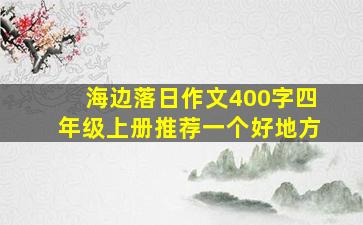 海边落日作文400字四年级上册推荐一个好地方